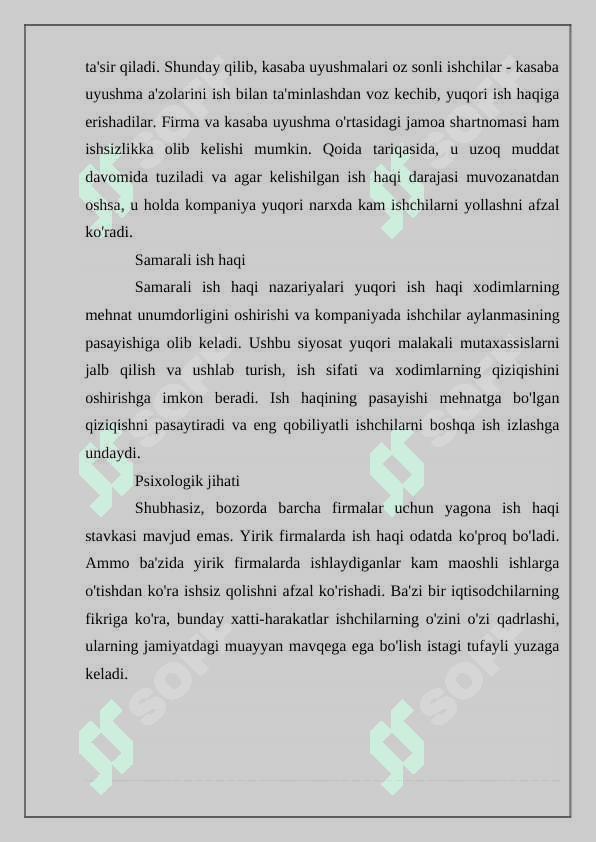 ta'sir qiladi. Shunday qilib, kasaba uyushmalari oz sonli ishchilar - kasaba uyushma a'zolarini ish bilan ta'minlashdan voz kechib, yuqori ish haqiga erishadilar. Firma va kasaba uyushma o'rtasidagi jamoa shartnomasi ham ishsizlikka olib kelishi mumkin. Qoida tariqasida, u uzoq muddat davomida tuziladi va agar kelishilgan ish haqi darajasi muvozanatdan oshsa, u holda kompaniya yuqori narxda kam ishchilarni yollashni afzal ko'radi.

Samarali ish haqi

Samarali ish haqi nazariyalari yuqori ish haqi xodimlarning mehnat unumdorligini oshirishi va kompaniyada ishchilar aylanmasining pasayishiga olib keladi. Ushbu siyosat yuqori malakali mutaxassislarni jalb qilish va ushlab turish, ish sifati va xodimlarning qiziqishini oshirishga imkon beradi. Ish haqining pasayishi mehnatga bo'lgan qiziqishni pasaytiradi va eng qobiliyatli ishchilarni boshqa ish izlashga undaydi.

Psixologik jihati

Shubhasiz, bozorda barcha firmalar uchun yagona ish haqi stavkasi mavjud emas. Yirik firmalarda ish haqi odatda ko'proq bo'ladi. Ammo ba'zida yirik firmalarda ishlaydiganlar kam maoshli ishlarga o'tishdan ko'ra ishsiz qolishni afzal ko'rishadi. Ba'zi bir iqtisodchilarning fikriga ko'ra, bunday xatti-harakatlar ishchilarning o'zini o'zi qadrlashi, ularning jamiyatdagi muayyan mavqega ega bo'lish istagi tufayli yuzaga keladi.